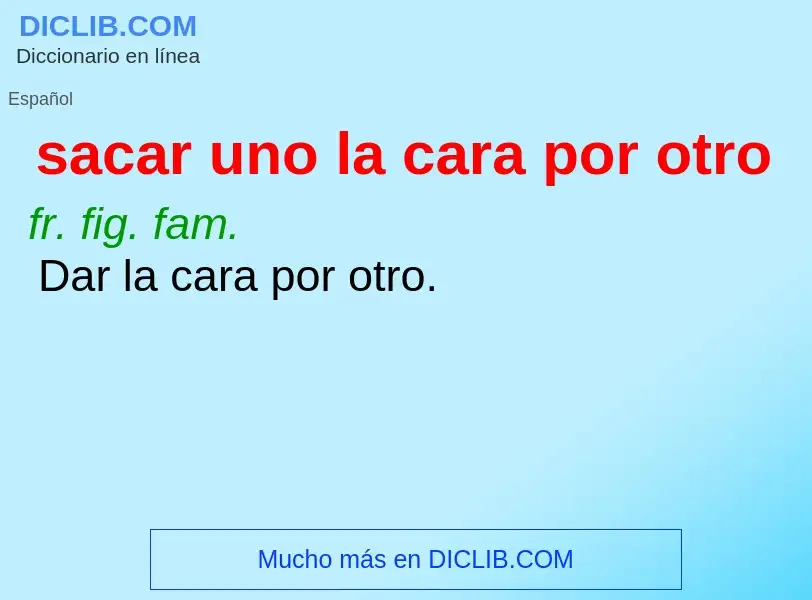 DICLIB.COM
Diccionario en línea

Español

sacar uno la cara por otro

fr. fig. fam.
Dar la cara por otro.

Mucho más en DICLIB.COM